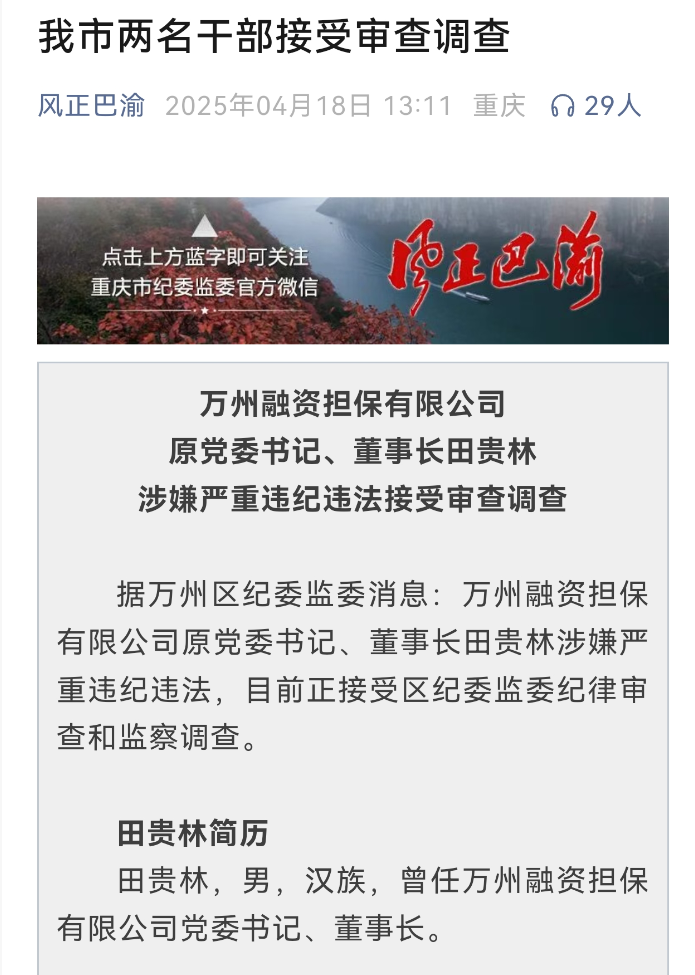 我市两名干部接受审查调查

风正巴渝 2025年04月18日 13:11 重庆 29人

点击上方蓝字即可关注
重庆市纪委监委官方微信

风正巴渝

万州融资担保有限公司
原党委书记、董事长田贵林
涉嫌严重违纪违法接受审查调查

据万州区纪委监委消息：万州融资担保有限公司原党委书记、董事长田贵林涉嫌严重违纪违法，目前正接受区纪委监委纪律审查和监察调查。

田贵林简历
田贵林，男，汉族，曾任万州融资担保有限公司党委书记、董事长。